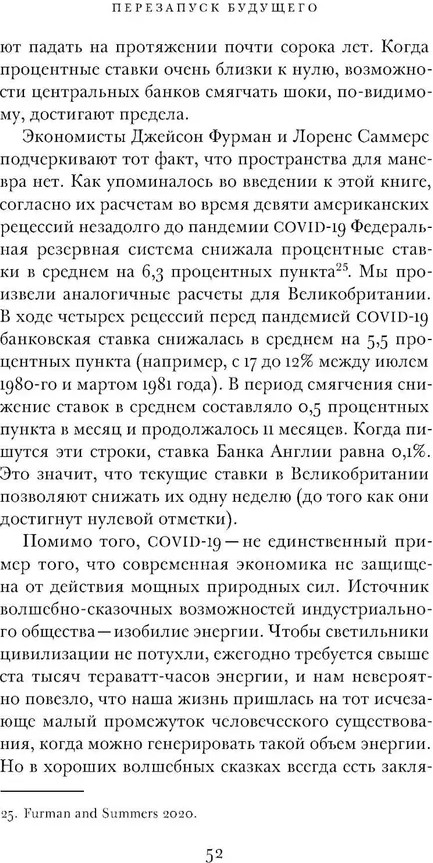 ПЕРЕЗАПУСК БУДУЩЕГО

ют падать на протяжении почти сорока лет. Когда процентные ставки очень близки к нулю, возможности центральных банков смягчать шоки, по-видимому, достигают предела.

Экономисты Джейсон Фурман и Лоренс Саммерс подчеркивают тот факт, что пространства для маневра нет. Как упоминалось во введении к этой книге, согласно их расчетам во время девяти американских рецессий незадолго до пандемии COVID-19 Федеральная резервная система снижала процентные ставки в среднем на 6,3 процентных пункта$^{25}$. Мы произвели аналогичные расчеты для Великобритании. В ходе четырех рецессий перед пандемией COVID-19 банковская ставка снижалась в среднем на 5,5 процентных пункта (например, с 17 до 12% между июлем 1980-го и мартом 1981 года). В период смягчения снижение ставок в среднем составляло 0,5 процентных пункта в месяц и продолжалось 11 месяцев. Когда пишутся эти строки, ставка Банка Англии равна 0,1%. Это значит, что текущие ставки в Великобритании позволяют снижать их одну неделю (до того как они достигнут нулевой отметки).

Помимо того, COVID-19 — не единственный пример того, что современная экономика не защищена от действия мощных природных сил. Источник волшебно-сказочных возможностей индустриального общества — изобилие энергии. Чтобы светильники цивилизации не потухли, ежегодно требуется свыше ста тысяч тераватт-часов энергии, и нам невероятно повезло, что наша жизнь пришлась на тот исчезающе малый промежуток человеческого существования, когда можно генерировать такой объем энергии. Но в хороших волшебных сказках всегда есть закля-

25. Furman and Summers 2020.

52